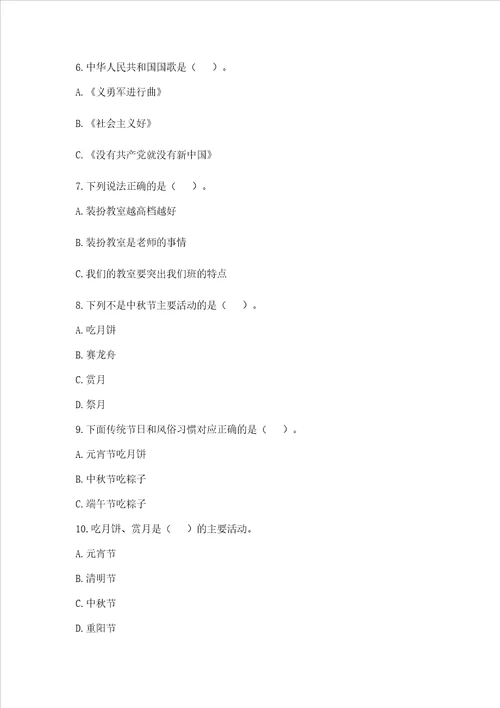 6.中华人民共和国国歌是（ ）。

A.《义勇军进行曲》

B.《社会主义好》

C.《没有共产党就没有新中国》

7.下列说法正确的是（ ）。

A.装扮教室越高档越好

B.装扮教室是老师的事情

C.我们的教室要突出我们班的特点

8.下列不是中秋节主要活动的是（ ）。

A.吃月饼

B.赛龙舟

C.赏月

D.祭月

9.下面传统节日和风俗习惯对应正确的是（ ）。

A.元宵节吃月饼

B.中秋节吃粽子

C.端午节吃粽子

10.吃月饼、赏月是（ ）的主要活动。

A.元宵节

B.清明节

C.中秋节

D.重阳节